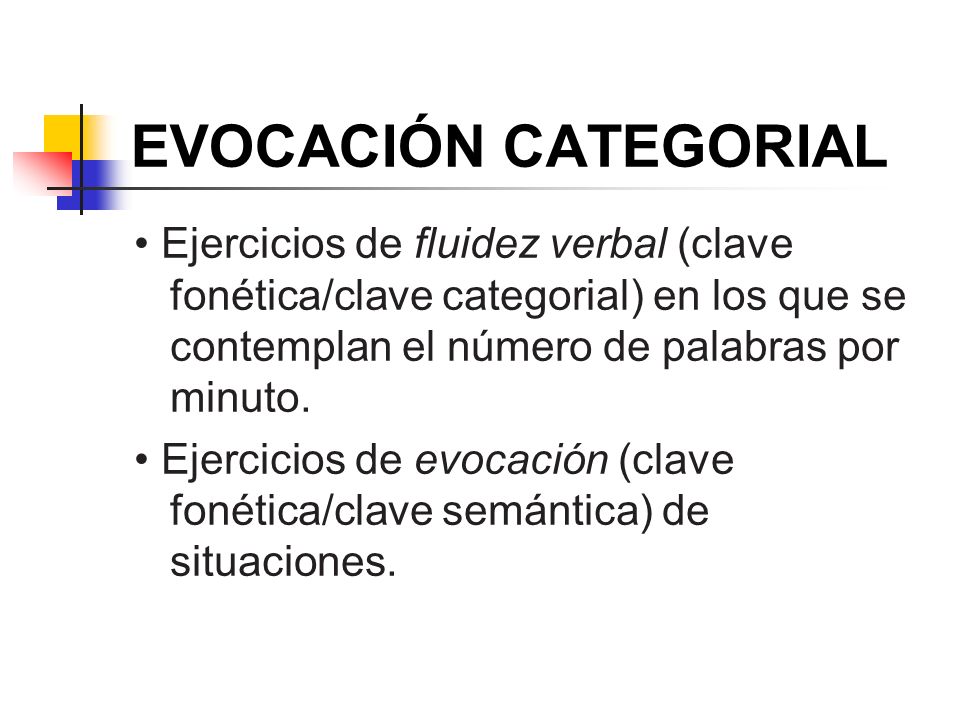 EVOCACIÓN CATEGORIAL

• Ejercicios de fluidez verbal (clave fonética/clave categorial) en los que se contemplan el número de palabras por minuto.

• Ejercicios de evocación (clave fonética/clave semántica) de situaciones.